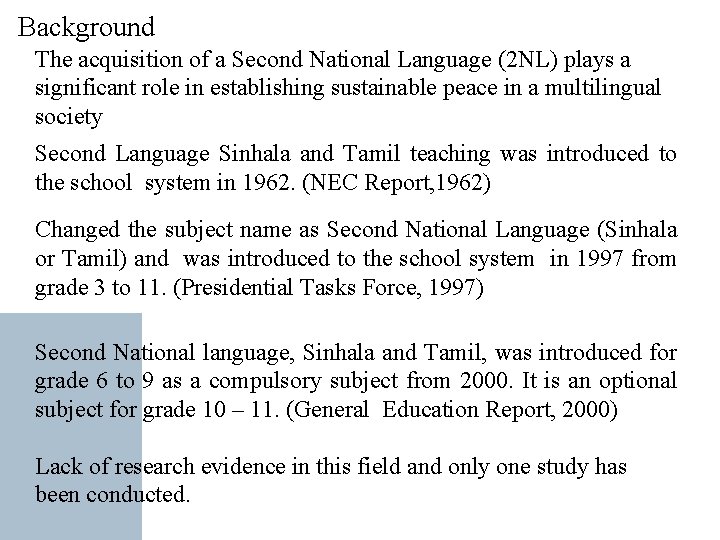 Background

The acquisition of a Second National Language (2NL) plays a significant role in establishing sustainable peace in a multilingual society

Second Language Sinhala and Tamil teaching was introduced to the school system in 1962. (NEC Report,1962)

Changed the subject name as Second National Language (Sinhala or Tamil) and was introduced to the school system in 1997 from grade 3 to 11. (Presidential Tasks Force, 1997)

Second National language, Sinhala and Tamil, was introduced for grade 6 to 9 as a compulsory subject from 2000. It is an optional subject for grade 10 – 11. (General Education Report, 2000)

Lack of research evidence in this field and only one study has been conducted.